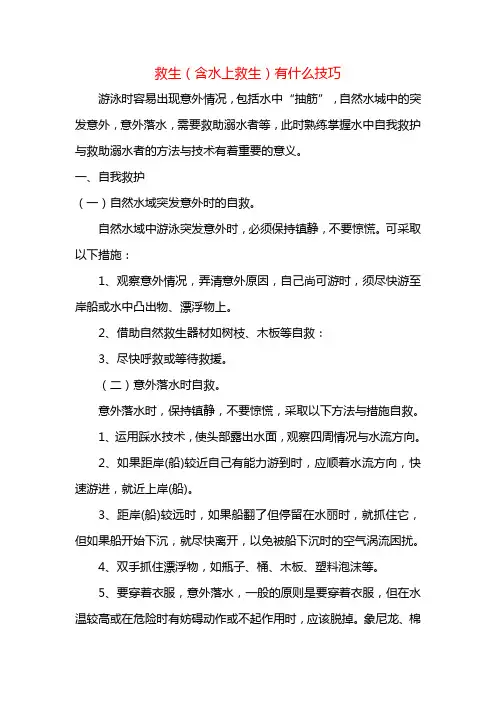 救生（含水上救生）有什么技巧

游泳时容易出现意外情况，包括水中“抽筋”，自然水域中的突发意外，意外落水，需要救助溺水者等，此时熟练掌握水中自我救护与救助溺水者的方法与技术有着重要的意义。

一、自我救护

（一）自然水域突发意外时的自救。

自然水域中游泳突发意外时，必须保持镇静，不要惊慌。可采取以下措施：

1、观察意外情况，弄清意外原因，自己尚可游时，须尽快游至岸船或水中凸出物、漂浮物上。

2、借助自然救生器材如树枝、木板等自救：

3、尽快呼救或等待救援。

（二）意外落水时自救。

意外落水时，保持镇静，不要惊慌，采取以下方法与措施自救。

1、运用踩水技术，使头部露出水面，观察四周情况与水流方向。

2、如果距岸(船)较近自己有能力游到时，应顺着水流方向，快速游进，就近上岸(船)。

3、距岸(船)较远时，如果船翻了但停留在水丽时，就抓住它，但如果船开始下沉，就尽快离开，以免被船下沉时的空气涡流困扰。

4、双手抓住漂浮物，如瓶子、桶、木板、塑料泡沫等。

5、要穿着衣服，意外落水，一般的原则是要穿着衣服，但在水温较高或在危险时有妨碍动作或不起作用时，应该脱掉。象尼龙、棉